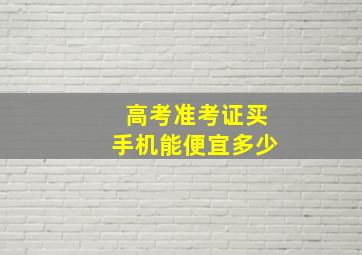 高考准考证买
手机能便宜多少